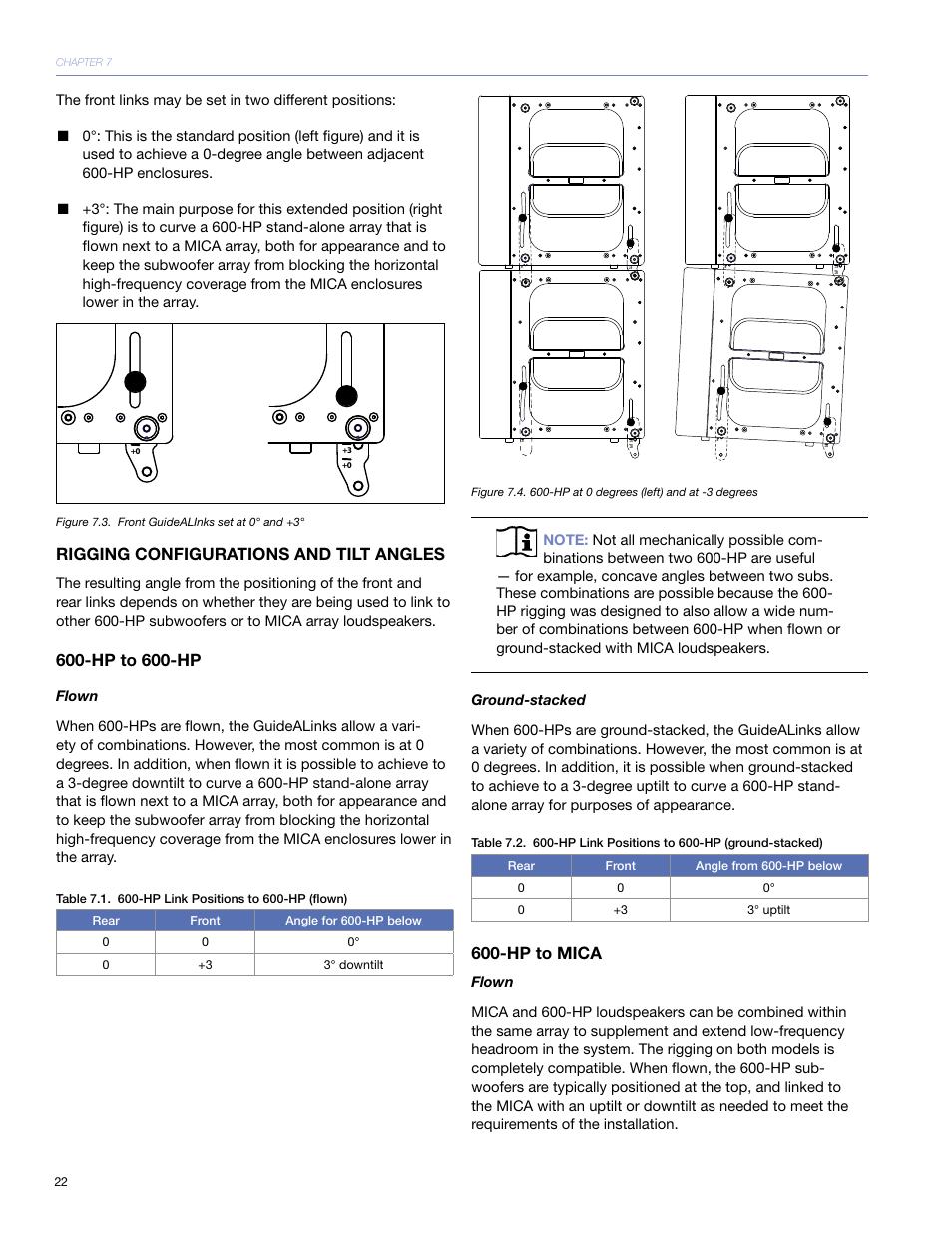 CHAPTER 7

The front links may be set in two different positions:

■ 0°: This is the standard position (left figure) and it is used to achieve a 0-degree angle between adjacent 600-HP enclosures.

■ +3°: The main purpose for this extended position (right figure) is to curve a 600-HP stand-alone array that is flown next to a MICA array, both for appearance and to keep the subwoofer array from blocking the horizontal high-frequency coverage from the MICA enclosures lower in the array.

+0

+3
+0

Figure 7.3. Front GuideALInks set at 0° and +3°

RIGGING CONFIGURATIONS AND TILT ANGLES

The resulting angle from the positioning of the front and rear links depends on whether they are being used to link to other 600-HP subwoofers or to MICA array loudspeakers.

600-HP to 600-HP

Flown

When 600-HPs are flown, the GuideALinks allow a variety of combinations. However, the most common is at 0 degrees. In addition, when flown it is possible to achieve to a 3-degree downtilt to curve a 600-HP stand-alone array that is flown next to a MICA array, both for appearance and to keep the subwoofer array from blocking the horizontal high-frequency coverage from the MICA enclosures lower in the array.

Table 7.1. 600-HP Link Positions to 600-HP (flown)

| Rear | Front | Angle for 600-HP below |
|---|---|---|
| 0 | 0 | 0° |
| 0 | +3 | 3° downtilt |

Figure 7.4. 600-HP at 0 degrees (left) and at -3 degrees

NOTE: Not all mechanically possible combinations between two 600-HP are useful — for example, concave angles between two subs. These combinations are possible because the 600-HP rigging was designed to also allow a wide number of combinations between 600-HP when flown or ground-stacked with MICA loudspeakers.

Ground-stacked

When 600-HPs are ground-stacked, the GuideALinks allow a variety of combinations. However, the most common is at 0 degrees. In addition, it is possible when ground-stacked to achieve to a 3-degree uptilt to curve a 600-HP stand-alone array for purposes of appearance.

Table 7.2. 600-HP Link Positions to 600-HP (ground-stacked)

| Rear | Front | Angle from 600-HP below |
|---|---|---|
| 0 | 0 | 0° |
| 0 | +3 | 3° uptilt |

600-HP to MICA

Flown

MICA and 600-HP loudspeakers can be combined within the same array to supplement and extend low-frequency headroom in the system. The rigging on both models is completely compatible. When flown, the 600-HP subwoofers are typically positioned at the top, and linked to the MICA with an uptilt or downtilt as needed to meet the requirements of the installation.

22